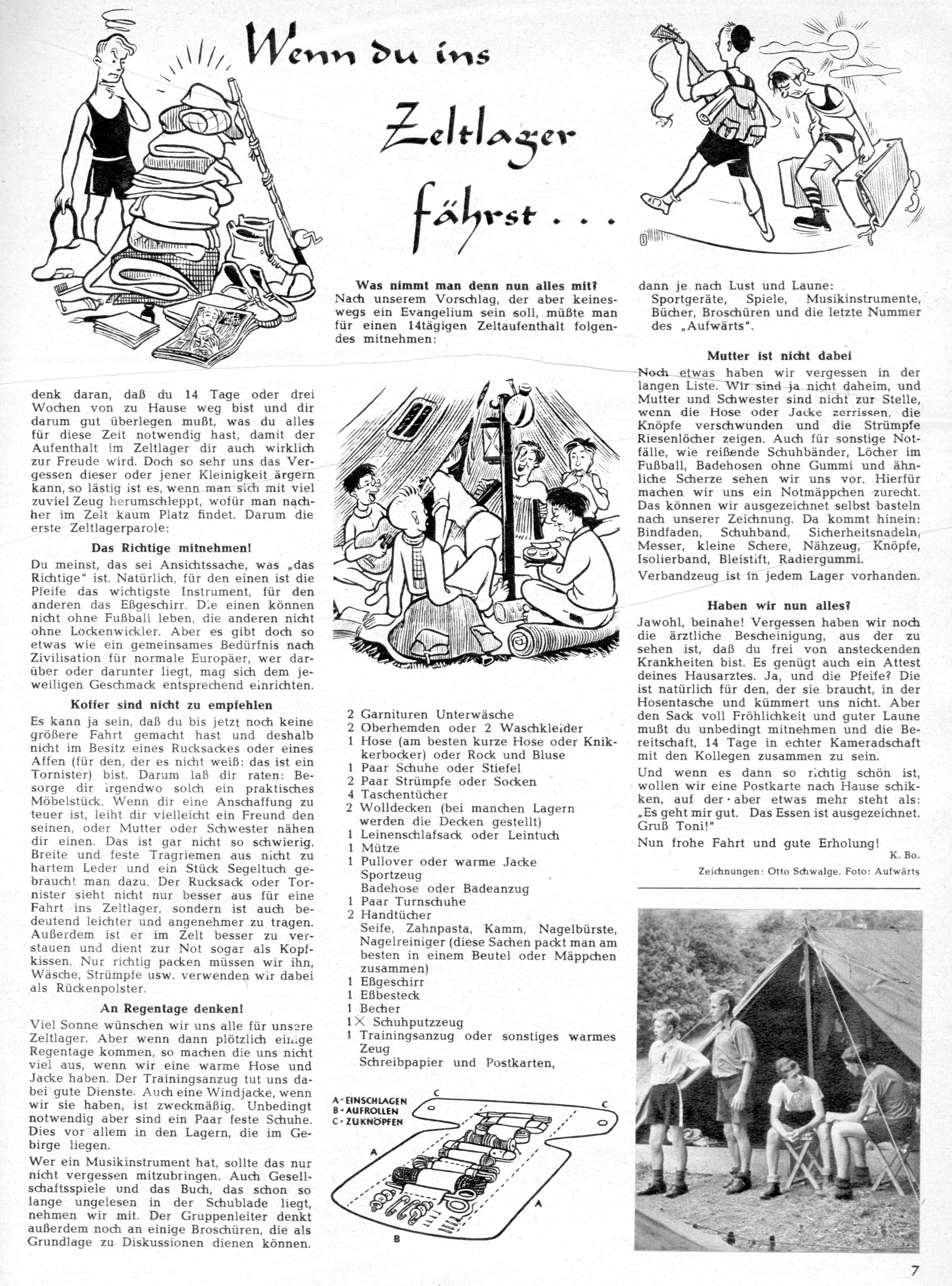 Wenn du ins Zeltlager fährst . . .

denk daran, daß du 14 Tage oder drei Wochen von zu Hause weg bist und dir darum gut überlegen mußt, was du alles für diese Zeit notwendig hast, damit der Aufenthalt im Zeltlager dir auch wirklich zur Freude wird. Doch so sehr uns das Vergessen dieser oder jener Kleinigkeit ärgern kann, so lästig ist es, wenn man sich mit viel zuviel Zeug herumschleppt, wofür man nachher im Zelt kaum Platz findet. Darum die erste Zeltlagerparole:

Das Richtige mitnehmen!

Du meinst, das sei Ansichtssache, was „das Richtige" ist. Natürlich, für den einen ist die Pfeife das wichtigste Instrument, für den anderen das Eßgeschirr. Die einen können nicht ohne Fußball leben, die anderen nicht ohne Lockenwickler. Aber es gibt doch so etwas wie ein gemeinsames Bedürfnis nach Zivilisation für normale Europäer, wer darüber oder darunter liegt, mag sich dem jeweiligen Geschmack entsprechend einrichten.

Koffer sind nicht zu empfehlen

Es kann ja sein, daß du bis jetzt noch keine größere Fahrt gemacht hast und deshalb nicht im Besitz eines Rucksackes oder eines Affen (für den, der es nicht weiß: das ist ein Tornister) bist. Darum laß dir raten: Besorge dir irgendwo solch ein praktisches Möbelstück. Wenn dir eine Anschaffung zu teuer ist, leiht dir vielleicht ein Freund den seinen, oder Mutter oder Schwester nähen dir einen. Das ist gar nicht so schwierig. Breite und feste Tragriemen aus nicht zu hartem Leder und ein Stück Segeltuch gebraucht man dazu. Der Rucksack oder Tornister sieht nicht nur besser aus für eine Fahrt ins Zeltlager, sondern ist auch bedeutend leichter und angenehmer zu tragen. Außerdem ist er im Zelt besser zu verstauen und dient zur Not sogar als Kopfkissen. Nur richtig packen müssen wir ihn, Wäsche, Strümpfe usw. verwenden wir dabei als Rückenpolster.

An Regentage denken!

Viel Sonne wünschen wir uns alle für unsere Zeltlager. Aber wenn dann plötzlich einige Regentage kommen, so machen die uns nicht viel aus, wenn wir eine warme Hose und Jacke haben. Der Trainingsanzug tut uns dabei gute Dienste. Auch eine Windjacke, wenn wir sie haben, ist zweckmäßig. Unbedingt notwendig aber sind ein Paar feste Schuhe. Dies vor allem in den Lagern, die im Gebirge liegen.

Wer ein Musikinstrument hat, sollte das nur nicht vergessen mitzubringen. Auch Gesellschaftsspiele und das Buch, das schon so lange ungelesen in der Schublade liegt, nehmen wir mit. Der Gruppenleiter denkt außerdem noch an einige Broschüren, die als Grundlage zu Diskussionen dienen können.

Was nimmt man denn nun alles mit?

Nach unserem Vorschlag, der aber keineswegs ein Evangelium sein soll, müßte man für einen 14tägigen Zeltaufenthalt folgendes mitnehmen:

2 Garnituren Unterwäsche
2 Oberhemden oder 2 Waschkleider
1 Hose (am besten kurze Hose oder Knikkerbocker) oder Rock und Bluse
1 Paar Schuhe oder Stiefel
2 Paar Strümpfe oder Socken
4 Taschentücher
2 Wolldecken (bei manchen Lagern werden die Decken gestellt)
1 Leinenschlafsack oder Leintuch
1 Mütze
1 Pullover oder warme Jacke
Sportzeug
Badehose oder Badeanzug
1 Paar Turnschuhe
2 Handtücher
Seife, Zahnpasta, Kamm, Nagelbürste, Nagelreiniger (diese Sachen packt man am besten in einem Beutel oder Mäppchen zusammen)
1 Eßgeschirr
1 Eßbesteck
1 Becher
1× Schuhputzzeug
1 Trainingsanzug oder sonstiges warmes Zeug
Schreibpapier und Postkarten,

A = EINSCHLAGEN
B = AUFROLLEN
C = ZUKNÖPFEN
C C A A B

dann je nach Lust und Laune:
Sportgeräte, Spiele, Musikinstrumente, Bücher, Broschüren und die letzte Nummer des „Aufwärts".

Mutter ist nicht dabei

Noch etwas haben wir vergessen in der langen Liste. Wir sind ja nicht daheim, und Mutter und Schwester sind nicht zur Stelle, wenn die Hose oder Jacke zerrissen, die Knöpfe verschwunden und die Strümpfe Riesenlöcher zeigen. Auch für sonstige Notfälle, wie reißende Schuhbänder, Löcher im Fußball, Badehosen ohne Gummi und ähnliche Scherze sehen wir uns vor. Hierfür machen wir uns ein Notmäppchen zurecht. Das können wir ausgezeichnet selbst basteln nach unserer Zeichnung. Da kommt hinein: Bindfaden, Schuhband, Sicherheitsnadeln, Messer, kleine Schere, Nähzeug, Knöpfe, Isolierband, Bleistift, Radiergummi.

Verbandzeug ist in jedem Lager vorhanden.

Haben wir nun alles?

Jawohl, beinahe! Vergessen haben wir noch die ärztliche Bescheinigung, aus der zu sehen ist, daß du frei von ansteckenden Krankheiten bist. Es genügt auch ein Attest deines Hausarztes. Ja, und die Pfeife? Die ist natürlich für den, der sie braucht, in der Hosentasche und kümmert uns nicht. Aber den Sack voll Fröhlichkeit und guter Laune mußt du unbedingt mitnehmen und die Bereitschaft, 14 Tage in echter Kameradschaft mit den Kollegen zusammen zu sein.

Und wenn es dann so richtig schön ist, wollen wir eine Postkarte nach Hause schikken, auf der aber etwas mehr steht als: „Es geht mir gut. Das Essen ist ausgezeichnet. Gruß Toni!"

Nun frohe Fahrt und gute Erholung!

K. Bo.

Zeichnungen: Otto Schwalge. Foto: Aufwärts

7